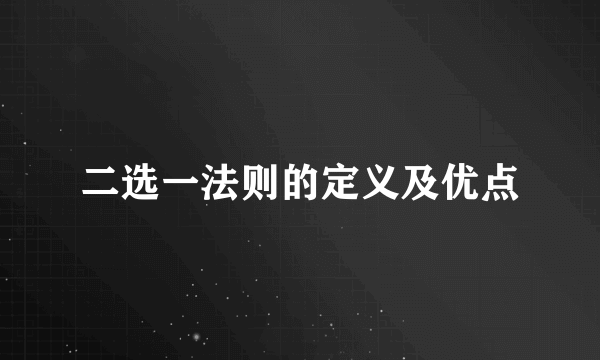 二选一法则的定义及优点